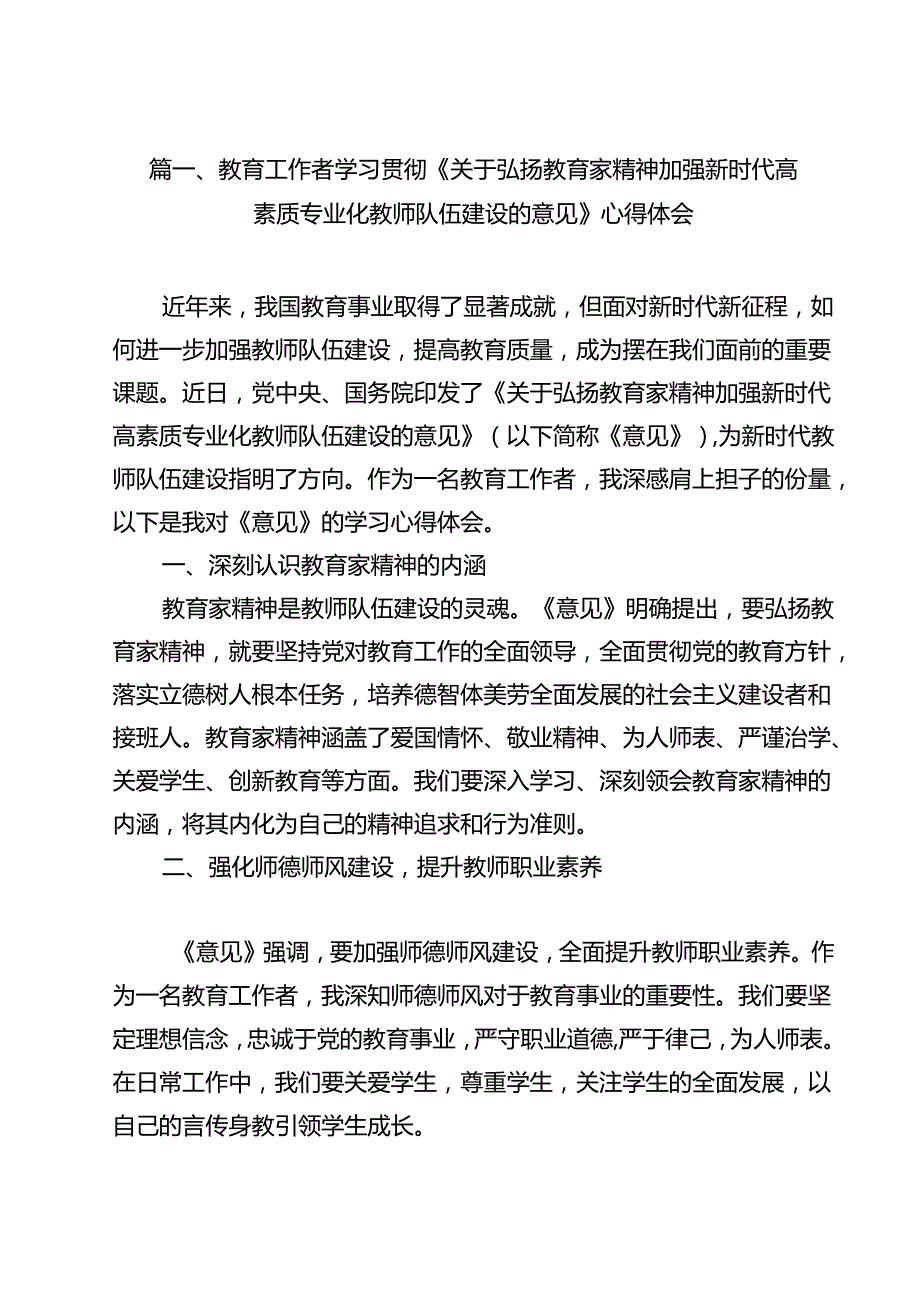 篇一、教育工作者学习贯彻《关于弘扬教育家精神加强新时代高素质专业化教师队伍建设的意见》心得体会

近年来，我国教育事业取得了显著成就，但面对新时代新征程，如何进一步加强教师队伍建设，提高教育质量，成为摆在我们面前的重要课题。近日，党中央、国务院印发了《关于弘扬教育家精神加强新时代高素质专业化教师队伍建设的意见》（以下简称《意见》），为新时代教师队伍建设指明了方向。作为一名教育工作者，我深感肩上担子的份量，以下是我对《意见》的学习心得体会。

一、深刻认识教育家精神的内涵

教育家精神是教师队伍建设的灵魂。《意见》明确提出，要弘扬教育家精神，就要坚持党对教育工作的全面领导，全面贯彻党的教育方针，落实立德树人根本任务，培养德智体美劳全面发展的社会主义建设者和接班人。教育家精神涵盖了爱国情怀、敬业精神、为人师表、严谨治学、关爱学生、创新教育等方面。我们要深入学习、深刻领会教育家精神的内涵，将其内化为自己的精神追求和行为准则。

二、强化师德师风建设，提升教师职业素养

《意见》强调，要加强师德师风建设，全面提升教师职业素养。作为一名教育工作者，我深知师德师风对于教育事业的重要性。我们要坚定理想信念，忠诚于党的教育事业，严守职业道德,严于律己，为人师表。在日常工作中，我们要关爱学生，尊重学生，关注学生的全面发展，以自己的言传身教引领学生成长。